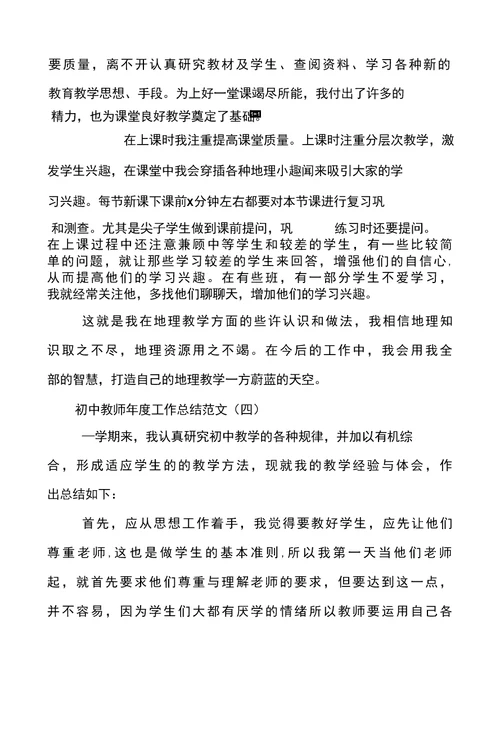 要质量，离不开认真研究教材及学生、查阅资料、学习各种新的教育教学思想、手段。为上好一堂课竭尽所能，我付出了许多的精力，也为课堂良好教学奠定了基础。

在上课时我注重提高课堂质量。上课时注重分层次教学，激发学生兴趣，在课堂中我会穿插各种地理小趣闻来吸引大家的学习兴趣。每节新课下课前x分钟左右都要对本节课进行复习巩和测查。尤其是尖子学生做到课前提问，巩　　练习时还要提问。在上课过程中还注意兼顾中等学生和较差的学生，有一些比较简单的问题，就让那些学习较差的学生来回答，增强他们的自信心，从而提高他们的学习兴趣。在有些班，有一部分学生不爱学习，我就经常关注他，多找他们聊聊天，增加他们的学习兴趣。

这就是我在地理教学方面的些许认识和做法，我相信地理知识取之不尽，地理资源用之不竭。在今后的工作中，我会用我全部的智慧，打造自己的地理教学一方蔚蓝的天空。

初中教师年度工作总结范文（四）

一学期来，我认真研究初中教学的各种规律，并加以有机综合，形成适应学生的的教学方法，现就我的教学经验与体会，作出总结如下：

首先，应从思想工作着手，我觉得要教好学生，应先让他们尊重老师，这也是做学生的基本准则，所以我第一天当他们老师起，就首先要求他们尊重与理解老师的要求，但要达到这一点，并不容易，因为学生们大都有厌学的情绪所以教师要运用自己各